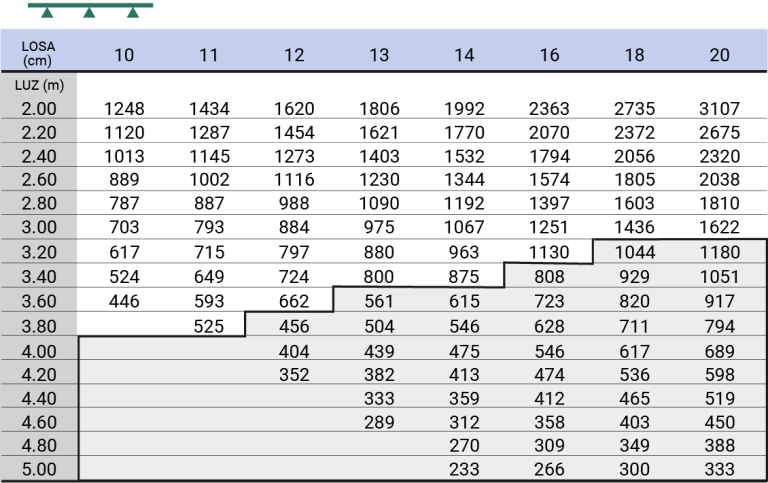 | LOSA (cm) | 10 | 11 | 12 | 13 | 14 | 16 | 18 | 20 |
|---|---|---|---|---|---|---|---|---|
| LUZ (m) | | | | | | | | |
| 2.00 | 1248 | 1434 | 1620 | 1806 | 1992 | 2363 | 2735 | 3107 |
| 2.20 | 1120 | 1287 | 1454 | 1621 | 1770 | 2070 | 2372 | 2675 |
| 2.40 | 1013 | 1145 | 1273 | 1403 | 1532 | 1794 | 2056 | 2320 |
| 2.60 | 889 | 1002 | 1116 | 1230 | 1344 | 1574 | 1805 | 2038 |
| 2.80 | 787 | 887 | 988 | 1090 | 1192 | 1397 | 1603 | 1810 |
| 3.00 | 703 | 793 | 884 | 975 | 1067 | 1251 | 1436 | 1622 |
| 3.20 | 617 | 715 | 797 | 880 | 963 | 1130 | 1044 | 1180 |
| 3.40 | 524 | 649 | 724 | 800 | 875 | 808 | 929 | 1051 |
| 3.60 | 446 | 593 | 662 | 561 | 615 | 723 | 820 | 917 |
| 3.80 | | 525 | 456 | 504 | 546 | 628 | 711 | 794 |
| 4.00 | | | 404 | 439 | 475 | 546 | 617 | 689 |
| 4.20 | | | 352 | 382 | 413 | 474 | 536 | 598 |
| 4.40 | | | | 333 | 359 | 412 | 465 | 519 |
| 4.60 | | | | 289 | 312 | 358 | 403 | 450 |
| 4.80 | | | | | 270 | 309 | 349 | 388 |
| 5.00 | | | | | 233 | 266 | 300 | 333 |